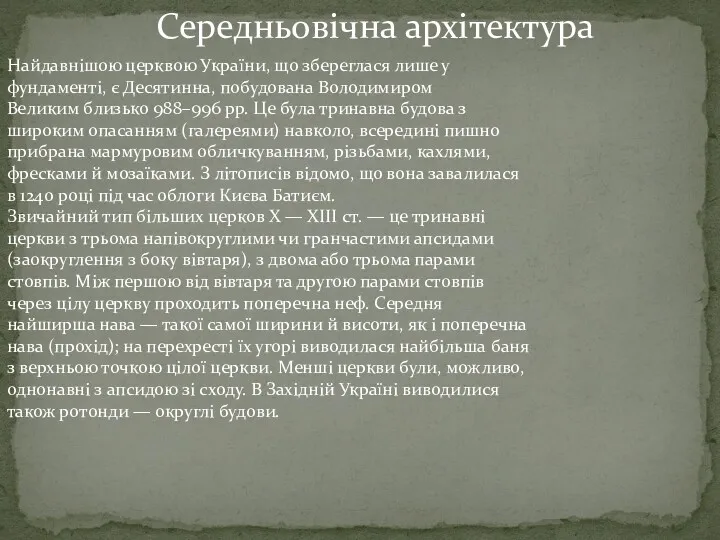 Середньовічна архітектура

Найдавнішою церквою України, що збереглася лише у фундаменті, є Десятинна, побудована Володимиром Великим близько 988–996 рр. Це була тринавна будова з широким опасанням (галереями) навколо, всередині пишно прибрана мармуровим обличкуванням, різьбами, кахлями, фресками й мозаїками. З літописів відомо, що вона завалилася в 1240 році під час облоги Києва Батиєм.
Звичайний тип більших церков X — XIII ст. — це тринавні церкви з трьома напівокруглими чи гранчастими апсидами (заокруглення з боку вівтаря), з двома або трьома парами стовпів. Між першою від вівтаря та другою парами стовпів через цілу церкву проходить поперечна неф. Середня найширша нава — такої самої ширини й висоти, як і поперечна нава (прохід); на перехресті їх угорі виводилася найбільша баня з верхньою точкою цілої церкви. Менші церкви були, можливо, однонавні з апсидою зі сходу. В Західній Україні виводилися також ротонди — округлі будови.